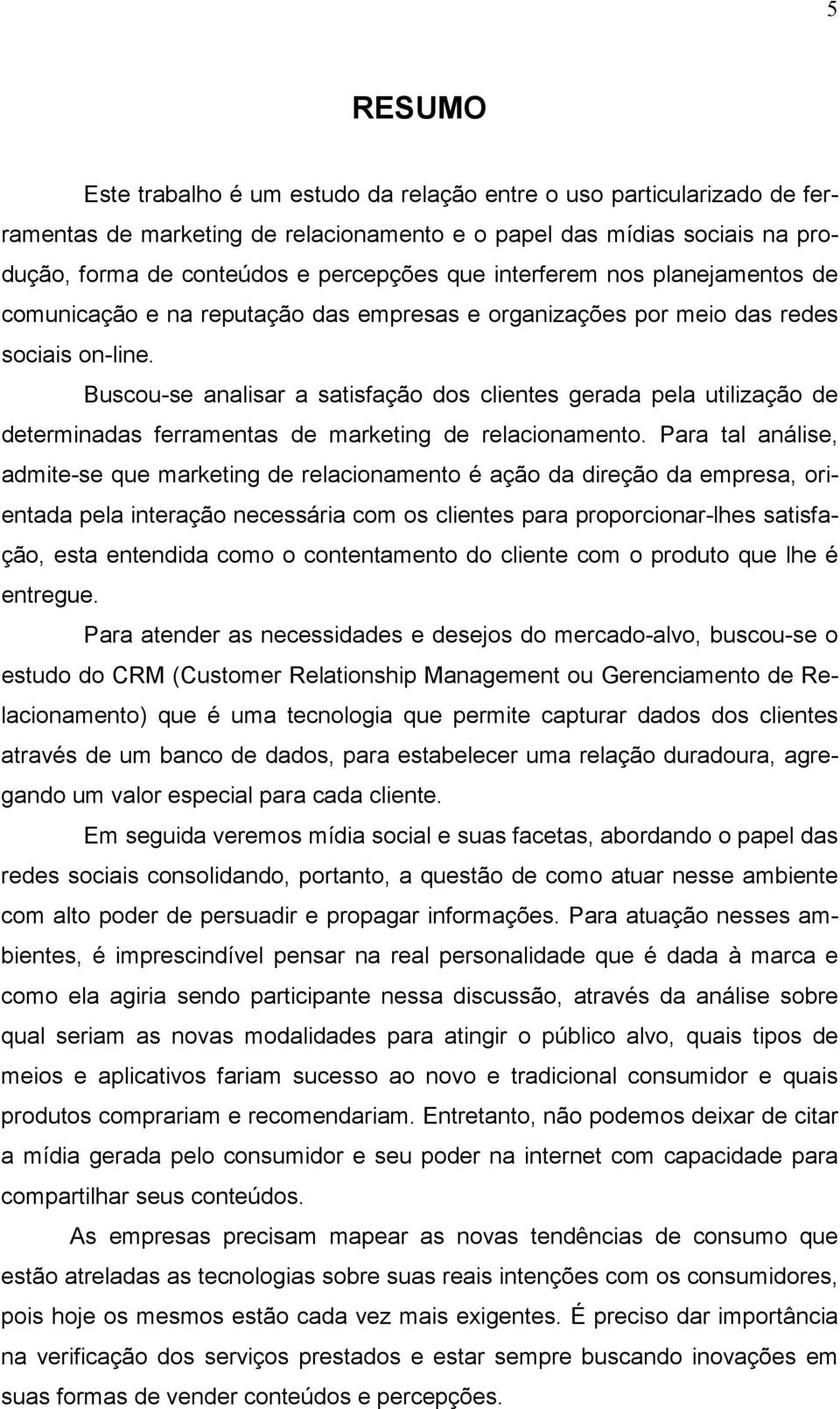 5

RESUMO

Este trabalho é um estudo da relação entre o uso particularizado de ferramentas de marketing de relacionamento e o papel das mídias sociais na produção, forma de conteúdos e percepções que interferem nos planejamentos de comunicação e na reputação das empresas e organizações por meio das redes sociais on-line.

Buscou-se analisar a satisfação dos clientes gerada pela utilização de determinadas ferramentas de marketing de relacionamento. Para tal análise, admite-se que marketing de relacionamento é ação da direção da empresa, orientada pela interação necessária com os clientes para proporcionar-lhes satisfação, esta entendida como o contentamento do cliente com o produto que lhe é entregue.

Para atender as necessidades e desejos do mercado-alvo, buscou-se o estudo do CRM (Customer Relationship Management ou Gerenciamento de Relacionamento) que é uma tecnologia que permite capturar dados dos clientes através de um banco de dados, para estabelecer uma relação duradoura, agregando um valor especial para cada cliente.

Em seguida veremos mídia social e suas facetas, abordando o papel das redes sociais consolidando, portanto, a questão de como atuar nesse ambiente com alto poder de persuadir e propagar informações. Para atuação nesses ambientes, é imprescindível pensar na real personalidade que é dada à marca e como ela agiria sendo participante nessa discussão, através da análise sobre qual seriam as novas modalidades para atingir o público alvo, quais tipos de meios e aplicativos fariam sucesso ao novo e tradicional consumidor e quais produtos comprariam e recomendariam. Entretanto, não podemos deixar de citar a mídia gerada pelo consumidor e seu poder na internet com capacidade para compartilhar seus conteúdos.

As empresas precisam mapear as novas tendências de consumo que estão atreladas as tecnologias sobre suas reais intenções com os consumidores, pois hoje os mesmos estão cada vez mais exigentes. É preciso dar importância na verificação dos serviços prestados e estar sempre buscando inovações em suas formas de vender conteúdos e percepções.